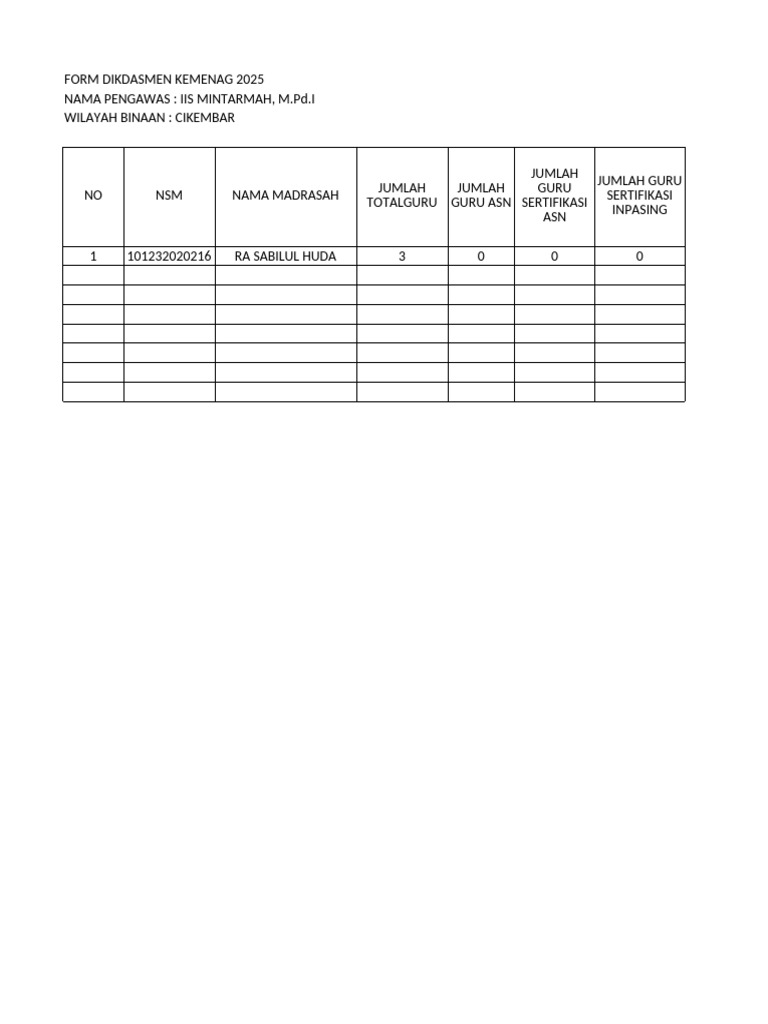 FORM DIKDASMEN KEMENAG 2025
NAMA PENGAWAS : IIS MINTARMAH, M.Pd.I
WILAYAH BINAAN : CIKEMBAR

| NO | NSM | NAMA MADRASAH | JUMLAH TOTALGURU | JUMLAH GURU ASN | JUMLAH GURU SERTIFIKASI ASN | JUMLAH GURU SERTIFIKASI INPASING |
|---|---|---|---|---|---|---|
| 1 | 101232020216 | RA SABILUL HUDA | 3 | 0 | 0 | 0 |
| | | | | | | |
| | | | | | | |
| | | | | | | |
| | | | | | | |
| | | | | | | |
| | | | | | | |
| | | | | | | |